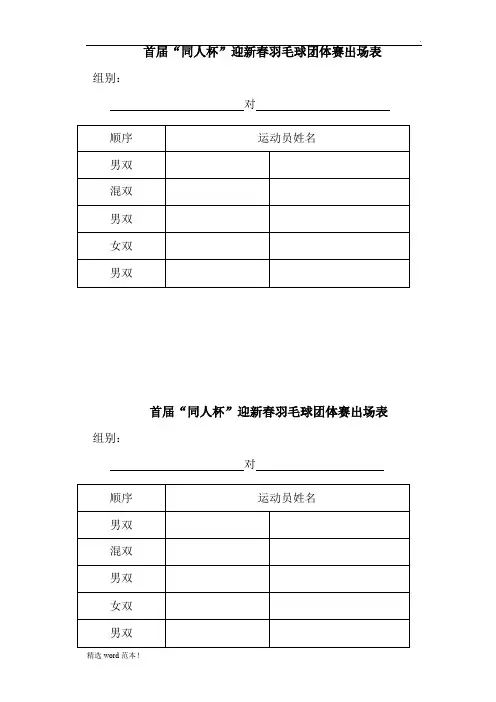 首届“同人杯”迎新春羽毛球团体赛出场表

组别：

对

| 顺序 | 运动员姓名 | |
|---|---|---|
| 男双 | | |
| 混双 | | |
| 男双 | | |
| 女双 | | |
| 男双 | | |

首届“同人杯”迎新春羽毛球团体赛出场表

组别：

对

| 顺序 | 运动员姓名 | |
|---|---|---|
| 男双 | | |
| 混双 | | |
| 男双 | | |
| 女双 | | |
| 男双 | | |

精选 word 范本！